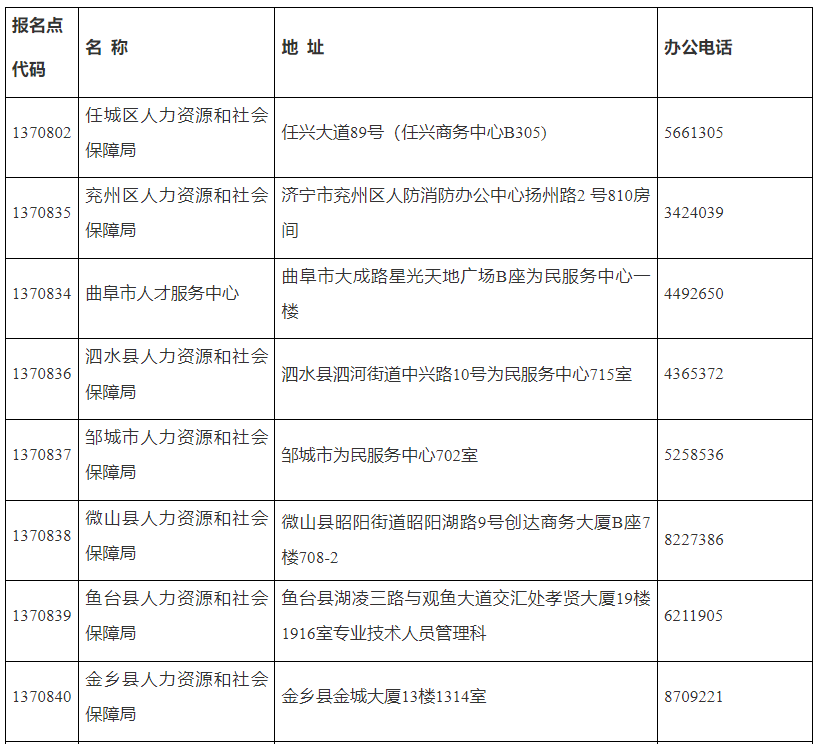 | 报名点代码 | 名 称 | 地 址 | 办公电话 |
|---|---|---|---|
| 1370802 | 任城区人力资源和社会保障局 | 任兴大道89号（任兴商务中心B305） | 5661305 |
| 1370835 | 兖州区人力资源和社会保障局 | 济宁市兖州区人防消防办公中心扬州路2 号810房间 | 3424039 |
| 1370834 | 曲阜市人才服务中心 | 曲阜市大成路星光天地广场B座为民服务中心一楼 | 4492650 |
| 1370836 | 泗水县人力资源和社会保障局 | 泗水县泗河街道中兴路10号为民服务中心715室 | 4365372 |
| 1370837 | 邹城市人力资源和社会保障局 | 邹城市为民服务中心702室 | 5258536 |
| 1370838 | 微山县人力资源和社会保障局 | 微山县昭阳街道昭阳湖路9号创达商务大厦B座7楼708-2 | 8227386 |
| 1370839 | 鱼台县人力资源和社会保障局 | 鱼台县湖凌三路与观鱼大道交汇处孝贤大厦19楼1916室专业技术人员管理科 | 6211905 |
| 1370840 | 金乡县人力资源和社会保障局 | 金乡县金城大厦13楼1314室 | 8709221 |